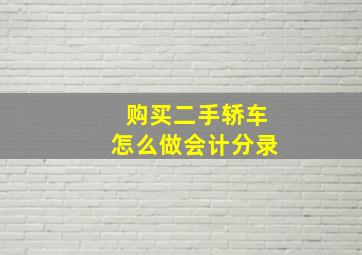 购买二手轿车
怎么做会计分录